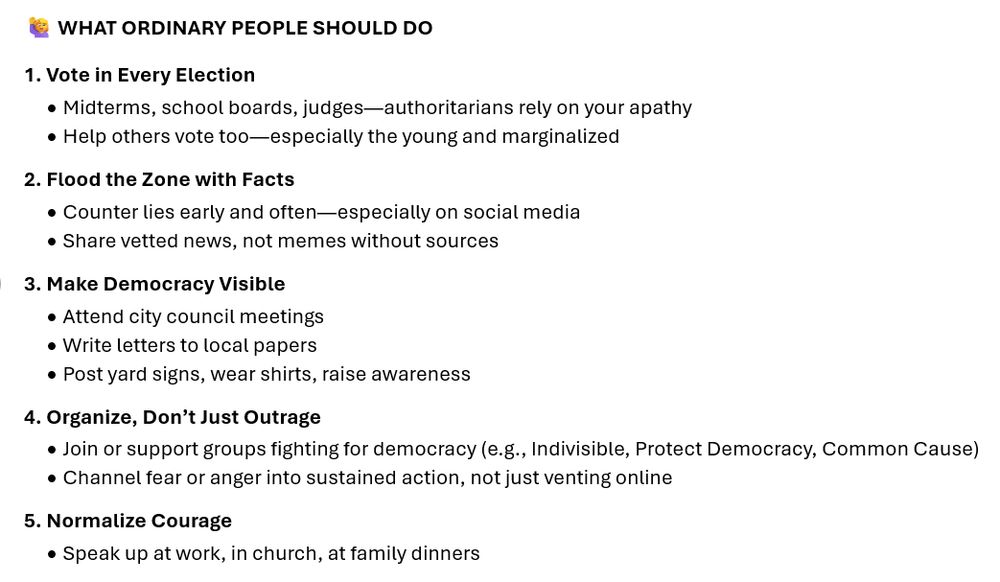 🙋 WHAT ORDINARY PEOPLE SHOULD DO

1. Vote in Every Election
• Midterms, school boards, judges—authoritarians rely on your apathy
• Help others vote too—especially the young and marginalized

2. Flood the Zone with Facts
• Counter lies early and often—especially on social media
• Share vetted news, not memes without sources

3. Make Democracy Visible
• Attend city council meetings
• Write letters to local papers
• Post yard signs, wear shirts, raise awareness

4. Organize, Don't Just Outrage
• Join or support groups fighting for democracy (e.g., Indivisible, Protect Democracy, Common Cause)
• Channel fear or anger into sustained action, not just venting online

5. Normalize Courage
• Speak up at work, in church, at family dinners